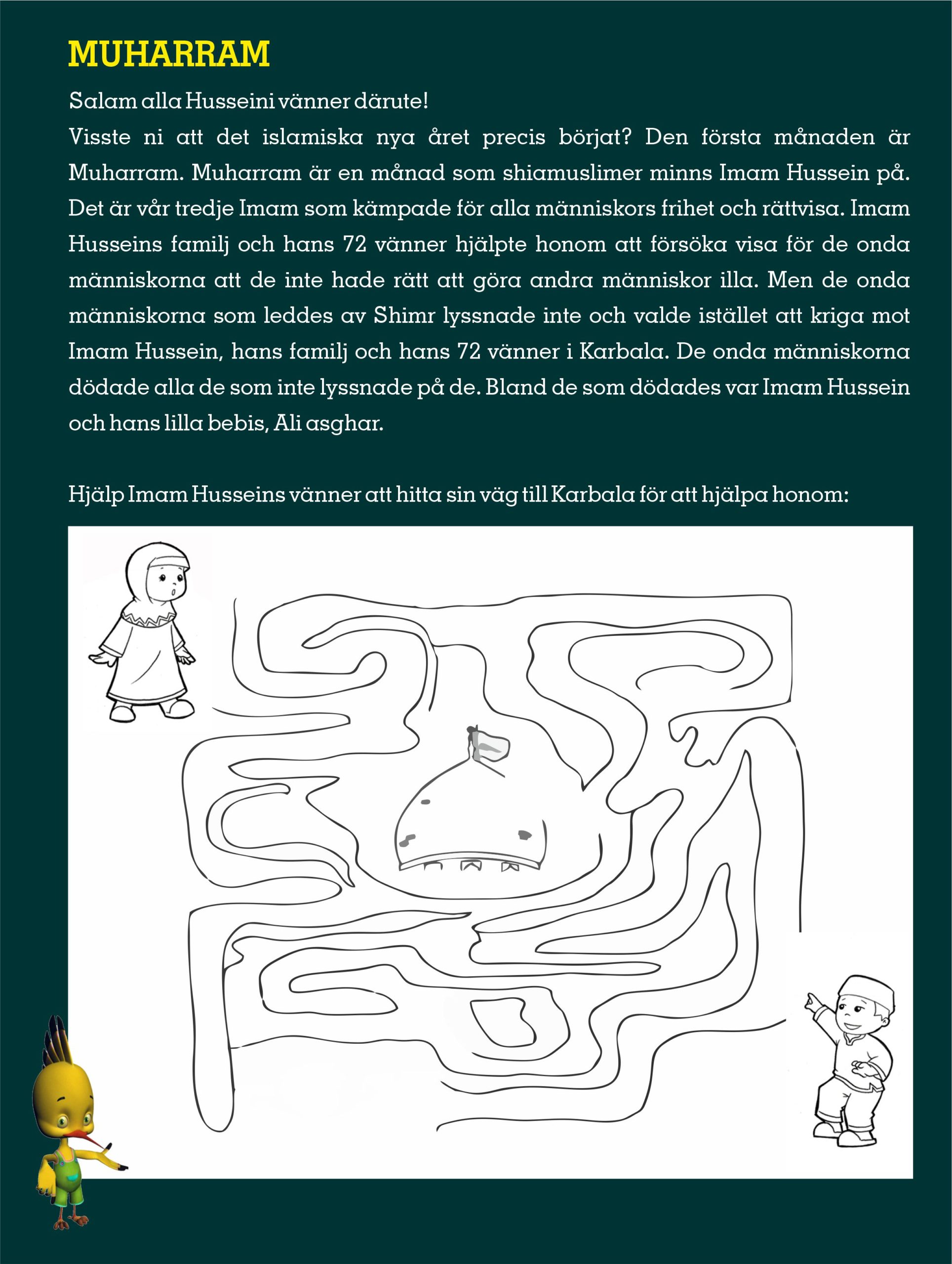 MUHARRAM

Salam alla Husseini vänner därute!
Visste ni att det islamiska nya året precis börjat? Den första månaden är Muharram. Muharram är en månad som shiamuslimer minns Imam Hussein på. Det är vår tredje Imam som kämpade för alla människors frihet och rättvisa. Imam Husseins familj och hans 72 vänner hjälpte honom att försöka visa för de onda människorna att de inte hade rätt att göra andra människor illa. Men de onda människorna som leddes av Shimr lyssnade inte och valde istället att kriga mot Imam Hussein, hans familj och hans 72 vänner i Karbala. De onda människorna dödade alla de som inte lyssnade på de. Bland de som dödades var Imam Hussein och hans lilla bebis, Ali asghar.

Hjälp Imam Husseins vänner att hitta sin väg till Karbala för att hjälpa honom: